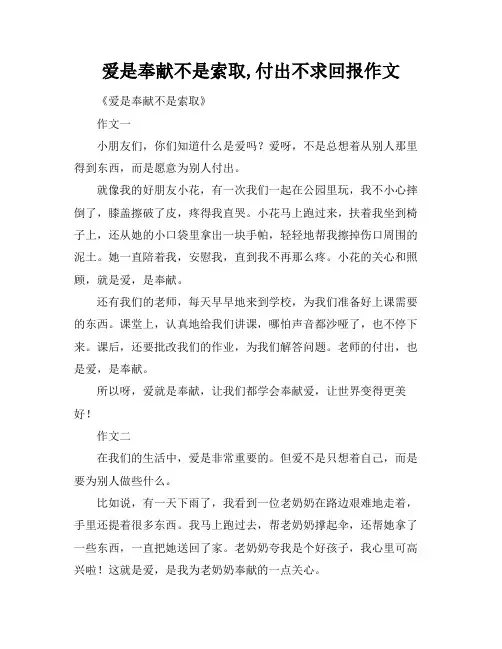 爱是奉献不是索取,付出不求回报作文

《爱是奉献不是索取》

作文一

小朋友们，你们知道什么是爱吗？爱呀，不是总想着从别人那里得到东西，而是愿意为别人付出。

就像我的好朋友小花，有一次我们一起在公园里玩，我不小心摔倒了，膝盖擦破了皮，疼得我直哭。小花马上跑过来，扶着我坐到椅子上，还从她的小口袋里拿出一块手帕，轻轻地帮我擦掉伤口周围的泥土。她一直陪着我，安慰我，直到我不再那么疼。小花的关心和照顾，就是爱，是奉献。

还有我们的老师，每天早早地来到学校，为我们准备好上课需要的东西。课堂上，认真地给我们讲课，哪怕声音都沙哑了，也不停下来。课后，还要批改我们的作业，为我们解答问题。老师的付出，也是爱，是奉献。

所以呀，爱就是奉献，让我们都学会奉献爱，让世界变得更美好！

作文二

在我们的生活中，爱是非常重要的。但爱不是只想着自己，而是要为别人做些什么。

比如说，有一天下雨了，我看到一位老奶奶在路边艰难地走着，手里还提着很多东西。我马上跑过去，帮老奶奶撑起伞，还帮她拿了一些东西，一直把她送回了家。老奶奶夸我是个好孩子，我心里可高兴啦！这就是爱，是我为老奶奶奉献的一点关心。